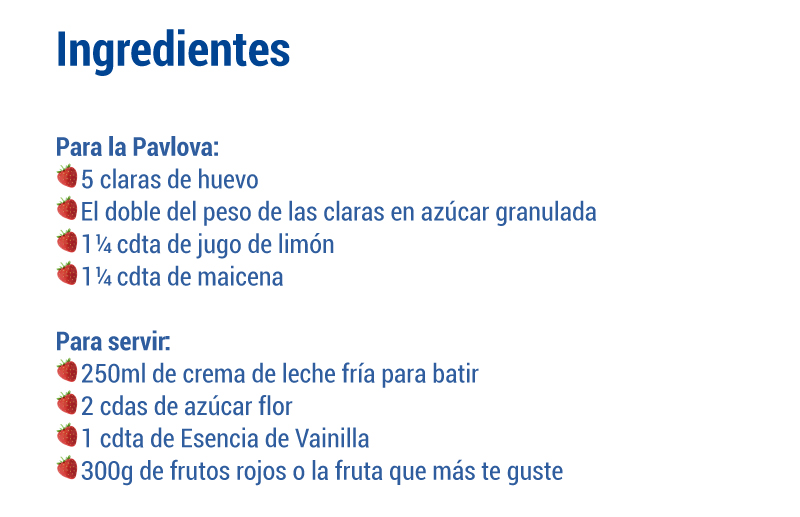 Ingredientes

Para la Pavlova:
5 claras de huevo
El doble del peso de las claras en azúcar granulada
1 ¼ cdta de jugo de limón
1 ¼ cdta de maicena

Para servir:
250ml de crema de leche fría para batir
2 cdas de azúcar flor
1 cdta de Esencia de Vainilla
300g de frutos rojos o la fruta que más te guste